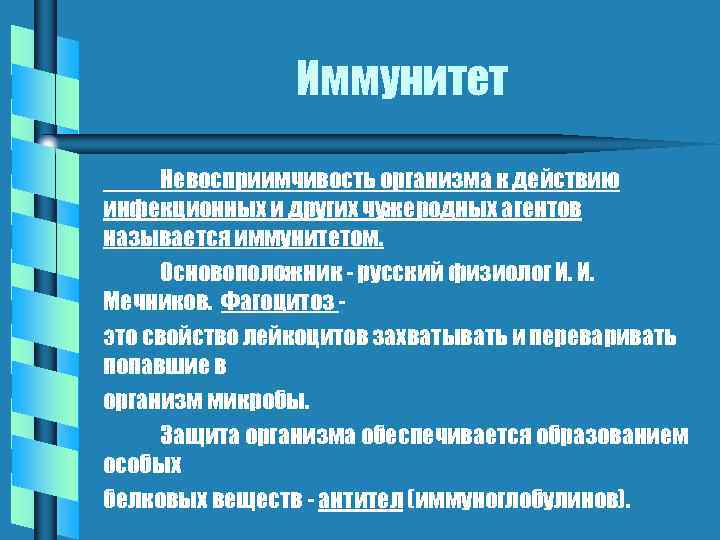 Иммунитет

Невосприимчивость организма к действию инфекционных и других чужеродных агентов называется иммунитетом.

Основоположник - русский физиолог И. И. Мечников. Фагоцитоз -

это свойство лейкоцитов захватывать и переваривать попавшие в

организм микробы.

Защита организма обеспечивается образованием особых

белковых веществ - антител (иммуноглобулинов).